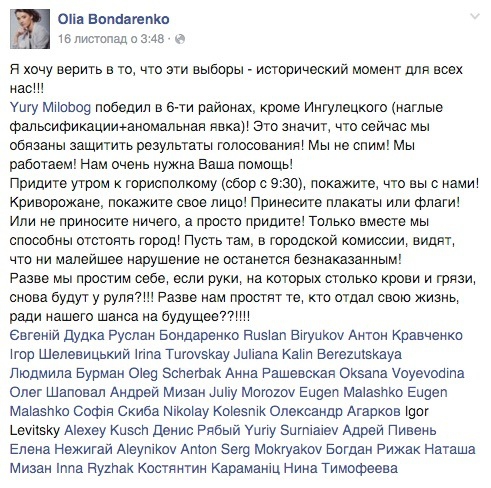 Olia Bondarenko
16 листопад о 3:48 ·

Я хочу верить в то, что эти выборы - исторический момент для всех нас!!!
Yury Milobog победил в 6-ти районах, кроме Ингулецкого (наглые фальсификации+аномальная явка)! Это значит, что сейчас мы обязаны защитить результаты голосования! Мы не спим! Мы работаем! Нам очень нужна Ваша помощь!
Придите утром к горисполкому (сбор с 9:30), покажите, что вы с нами! Криворожане, покажите свое лицо! Принесите плакаты или флаги! Или не приносите ничего, а просто придите! Только вместе мы способны отстоять город! Пусть там, в городской комиссии, видят, что ни малейшее нарушение не останется безнаказанным!
Разве мы простим себе, если руки, на которых столько крови и грязи, снова будут у руля?!!! Разве нам простят те, кто отдал свою жизнь, ради нашего шанса на будущее??!!!!
Євгеній Дудка Руслан Бондаренко Ruslan Biryukov Антон Кравченко Ігор Шелевицький Irina Turovskay Juliana Kalin Berezutskaya Людмила Бурман Oleg Scherbak Анна Рашевская Oksana Voyevodina Олег Шаповал Андрей Мизан Juliy Morozov Eugen Malashko Eugen Malashko Софія Скиба Nikolay Kolesnik Олександр Агарков Igor Levitsky Alexey Kusch Денис Рябый Yuriy Surniaiev Адрей Пивень Елена Нежигай Aleynikov Anton Serg Mokryakov Богдан Рижак Наташа Мизан Inna Ryzhak Костянтин Караманіц Нина Тимофеева